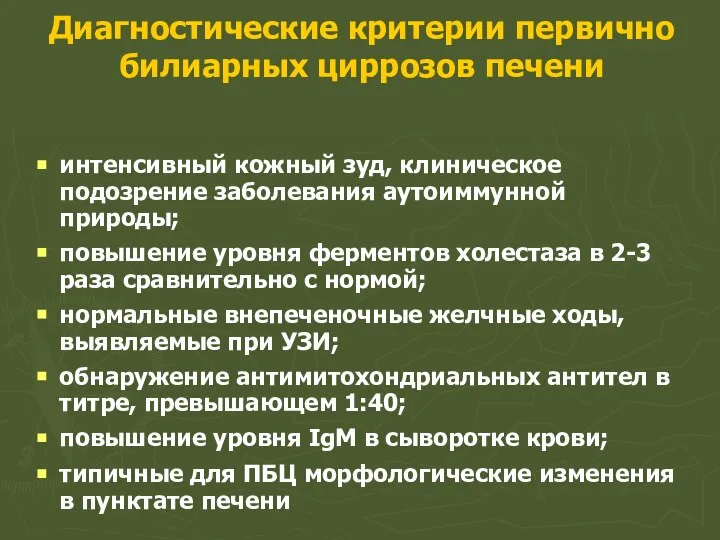 Диагностические критерии первично билиарных циррозов печени

▪ интенсивный кожный зуд, клиническое подозрение заболевания аутоиммунной природы;
▪ повышение уровня ферментов холестаза в 2-3 раза сравнительно с нормой;
▪ нормальные внепеченочные желчные ходы, выявляемые при УЗИ;
▪ обнаружение антимитохондриальных антител в титре, превышающем 1:40;
▪ повышение уровня IgM в сыворотке крови;
▪ типичные для ПБЦ морфологические изменения в пунктате печени